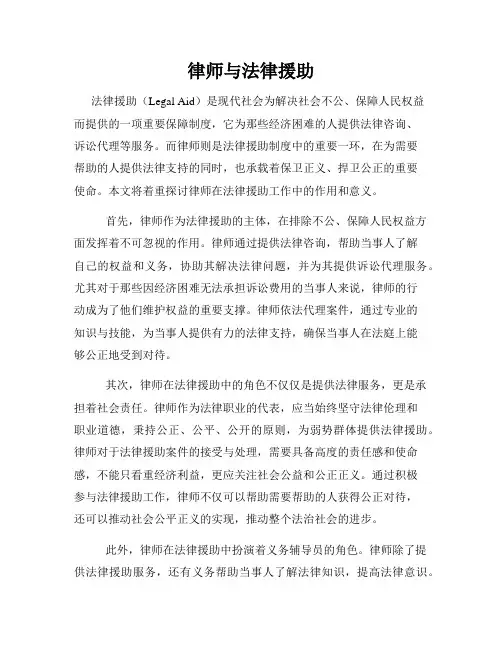 律师与法律援助

法律援助（Legal Aid）是现代社会为解决社会不公、保障人民权益而提供的一项重要保障制度，它为那些经济困难的人提供法律咨询、诉讼代理等服务。而律师则是法律援助制度中的重要一环，在为需要帮助的人提供法律支持的同时，也承载着保卫正义、捍卫公正的重要使命。本文将着重探讨律师在法律援助工作中的作用和意义。

首先，律师作为法律援助的主体，在排除不公、保障人民权益方面发挥着不可忽视的作用。律师通过提供法律咨询，帮助当事人了解自己的权益和义务，协助其解决法律问题，并为其提供诉讼代理服务。尤其对于那些因经济困难无法承担诉讼费用的当事人来说，律师的行动成为了他们维护权益的重要支撑。律师依法代理案件，通过专业的知识与技能，为当事人提供有力的法律支持，确保当事人在法庭上能够公正地受到对待。

其次，律师在法律援助中的角色不仅仅是提供法律服务，更是承担着社会责任。律师作为法律职业的代表，应当始终坚守法律伦理和职业道德，秉持公正、公平、公开的原则，为弱势群体提供法律援助。律师对于法律援助案件的接受与处理，需要具备高度的责任感和使命感，不能只看重经济利益，更应关注社会公益和公正正义。通过积极参与法律援助工作，律师不仅可以帮助需要帮助的人获得公正对待，还可以推动社会公平正义的实现，推动整个法治社会的进步。

此外，律师在法律援助中扮演着义务辅导员的角色。律师除了提供法律援助服务，还有义务帮助当事人了解法律知识，提高法律意识。